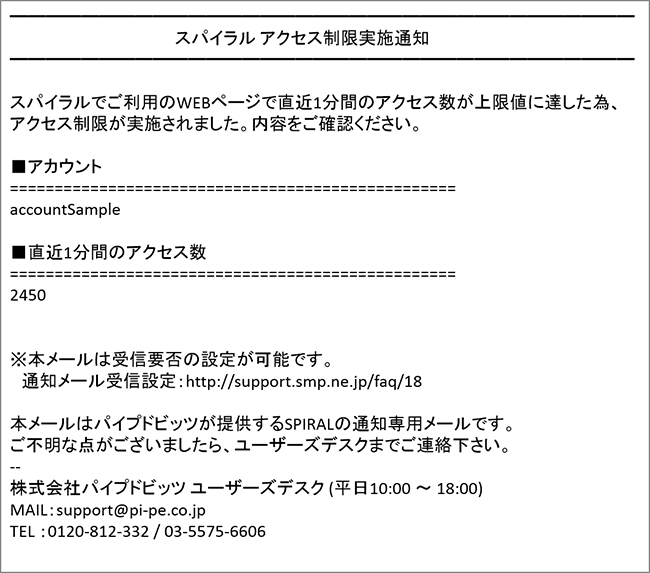 スパイラル アクセス制限実施通知

スパイラルでご利用のWEBページで直近1分間のアクセス数が上限値に達した為、アクセス制限が実施されました。内容をご確認ください。

■アカウント
==================================================
accountSample

■直近1分間のアクセス数
==================================================
2450

※本メールは受信要否の設定が可能です。
通知メール受信設定：http://support.smp.ne.jp/faq/18

本メールはパイプドビッツが提供するSPIRALの通知専用メールです。
ご不明な点がございましたら、ユーザーズデスクまでご連絡下さい。
--
株式会社パイプドビッツ ユーザーズデスク (平日10:00 ～ 18:00)
MAIL：support@pi-pe.co.jp
TEL ：0120-812-332 / 03-5575-6606